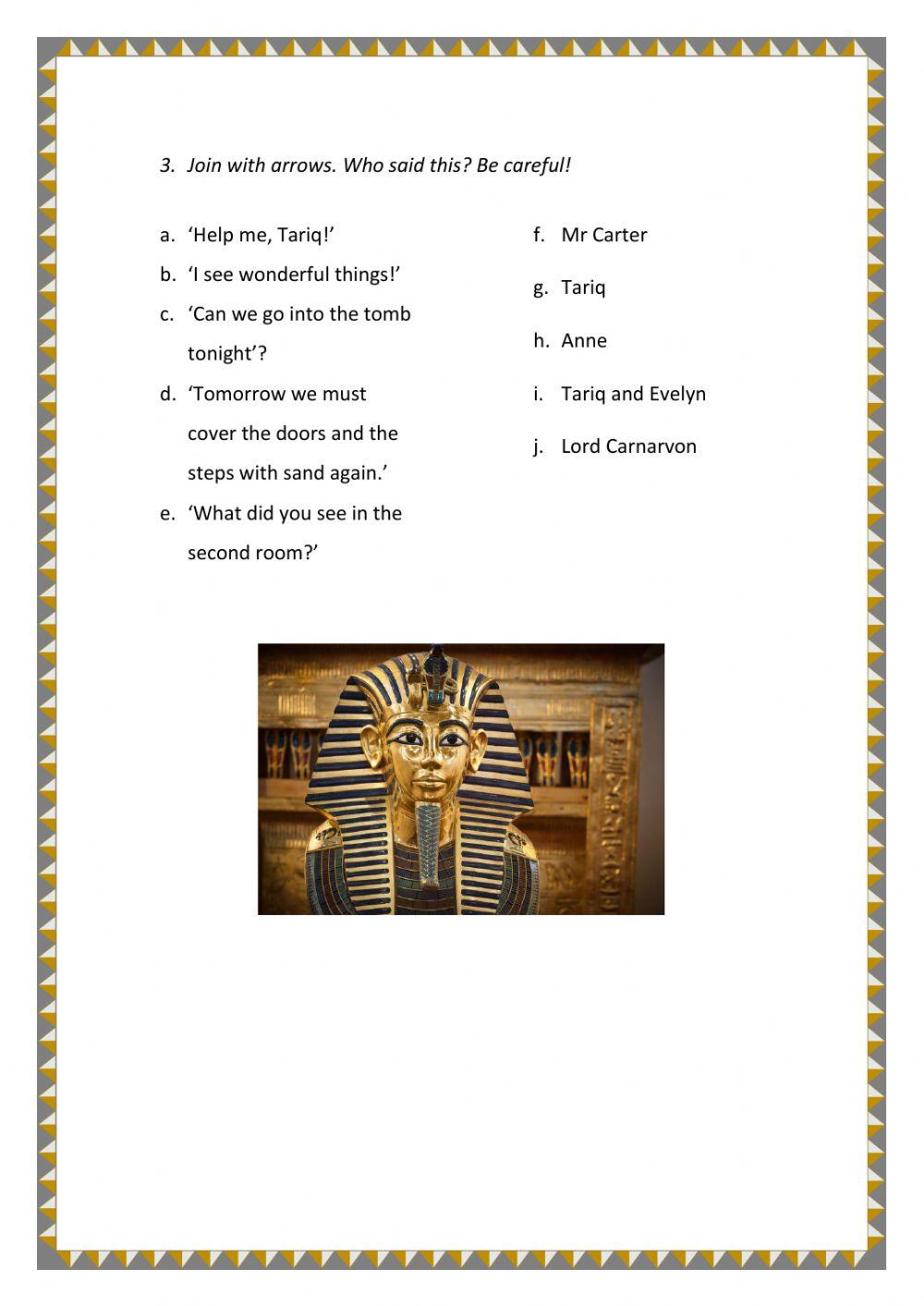 3. Join with arrows. Who said this? Be careful!

a. ‘Help me, Tariq!’
b. ‘I see wonderful things!’
c. ‘Can we go into the tomb tonight’?
d. ‘Tomorrow we must cover the doors and the steps with sand again.’
e. ‘What did you see in the second room?’

f. Mr Carter
g. Tariq
h. Anne
i. Tariq and Evelyn
j. Lord Carnarvon